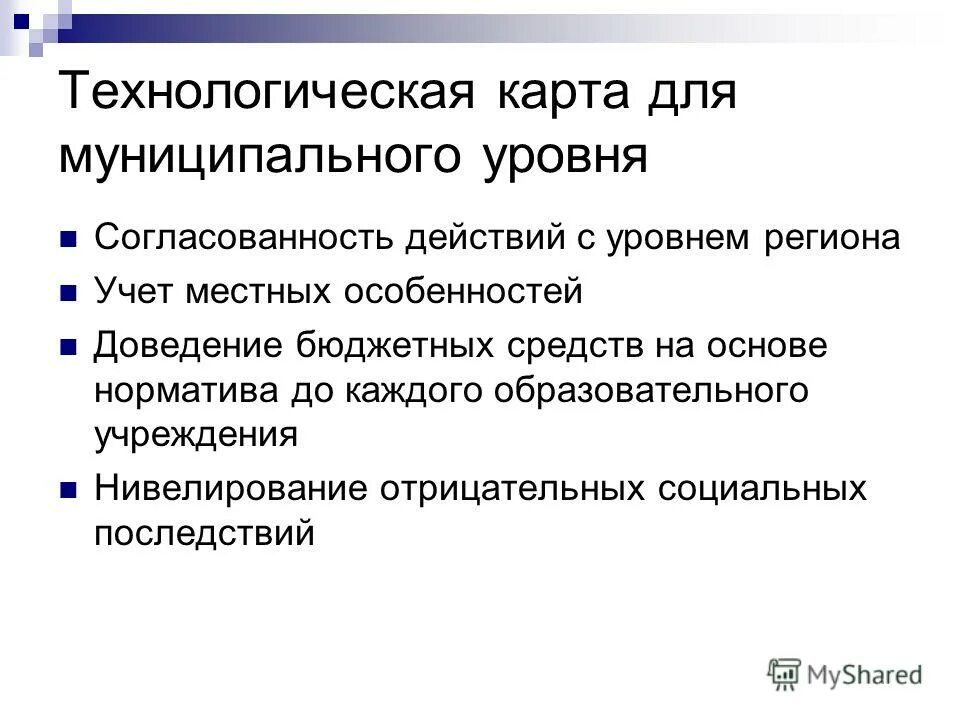 Технологическая карта для муниципального уровня

- Согласованность действий с уровнем региона
- Учет местных особенностей
- Доведение бюджетных средств на основе норматива до каждого образовательного учреждения
- Нивелирование отрицательных социальных последствий

MyShared